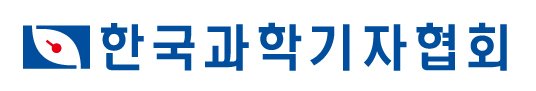 한국과학기자협회